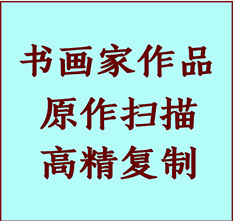 书画家作品
原作扫描
高精复制